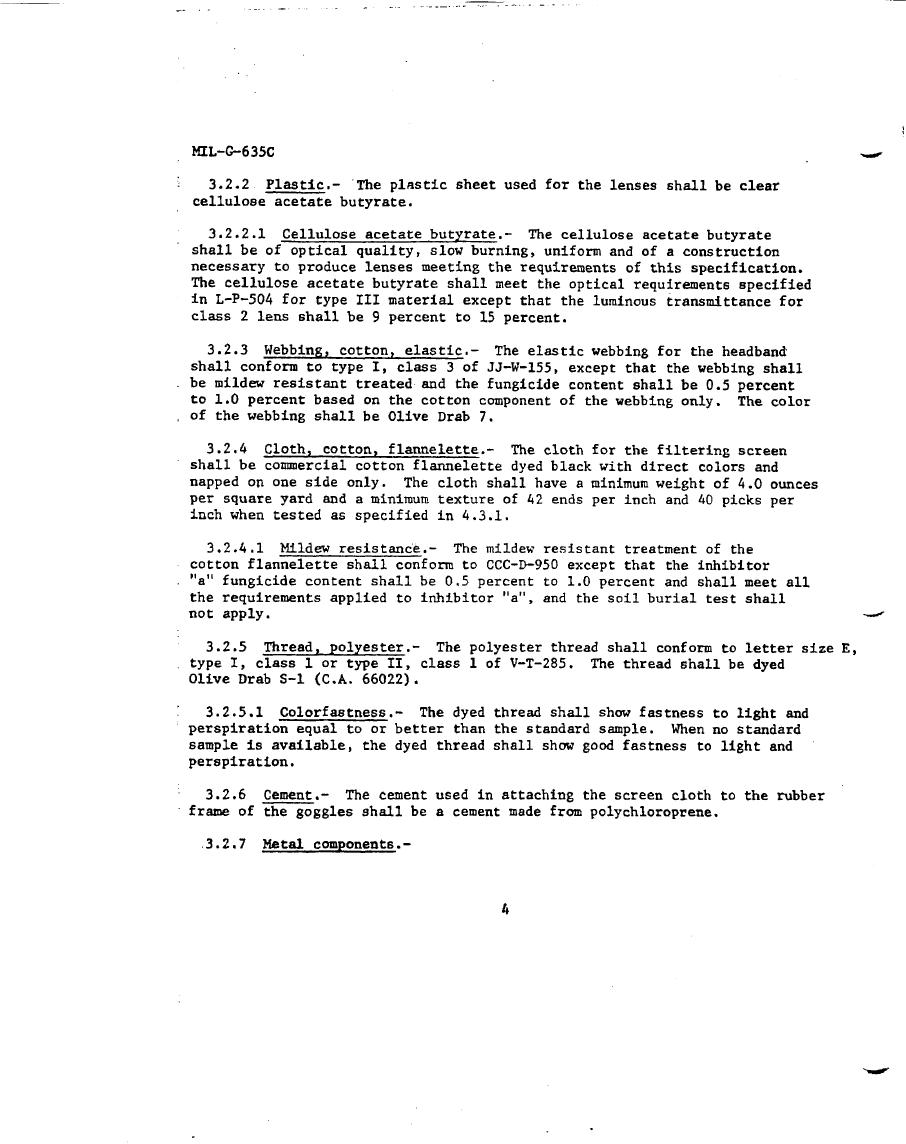 MIL-G-635C

3.2.2 Plastic.- The plastic sheet used for the lenses shall be clear cellulose acetate butyrate.

3.2.2.1 Cellulose acetate butyrate.- The cellulose acetate butyrate shall be of optical quality, slow burning, uniform and of a construction necessary to produce lenses meeting the requirements of this specification. The cellulose acetate butyrate shall meet the optical requirements specified in L-P-504 for type III material except that the luminous transmittance for class 2 lens shall be 9 percent to 15 percent.

3.2.3 Webbing, cotton, elastic.- The elastic webbing for the headband shall conform to type I, class 3 of JJ-W-155, except that the webbing shall be mildew resistant treated and the fungicide content shall be 0.5 percent to 1.0 percent based on the cotton component of the webbing only. The color of the webbing shall be Olive Drab 7.

3.2.4 Cloth, cotton, flannelette.- The cloth for the filtering screen shall be commercial cotton flannelette dyed black with direct colors and napped on one side only. The cloth shall have a minimum weight of 4.0 ounces per square yard and a minimum texture of 42 ends per inch and 40 picks per inch when tested as specified in 4.3.1.

3.2.4.1 Mildew resistance.- The mildew resistant treatment of the cotton flannelette shall conform to CCC-D-950 except that the inhibitor "a" fungicide content shall be 0.5 percent to 1.0 percent and shall meet all the requirements applied to inhibitor "a", and the soil burial test shall not apply.

3.2.5 Thread, polyester.- The polyester thread shall conform to letter size E, type I, class 1 or type II, class 1 of V-T-285. The thread shall be dyed Olive Drab S-1 (C.A. 66022).

3.2.5.1 Colorfastness.- The dyed thread shall show fastness to light and perspiration equal to or better than the standard sample. When no standard sample is available, the dyed thread shall show good fastness to light and perspiration.

3.2.6 Cement.- The cement used in attaching the screen cloth to the rubber frame of the goggles shall be a cement made from polychloroprene.

3.2.7 Metal components.-

4